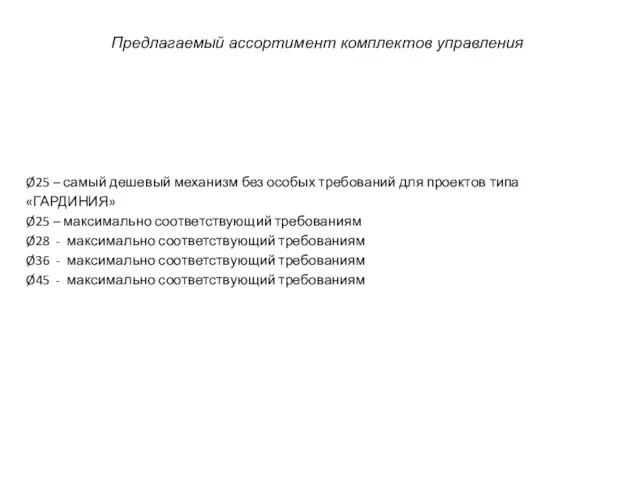 Предлагаемый ассортимент комплектов управления

Ø25 – самый дешевый механизм без особых требований для проектов типа «ГАРДИНИЯ»
Ø25 – максимально соответствующий требованиям
Ø28 - максимально соответствующий требованиям
Ø36 - максимально соответствующий требованиям
Ø45 - максимально соответствующий требованиям